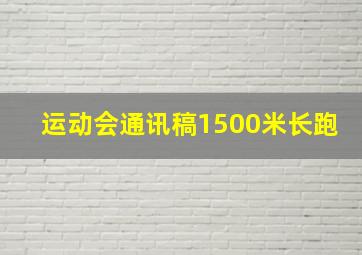 运动会通讯稿1500米长跑